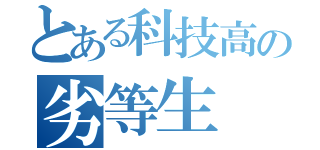 とある科技高の
劣等生